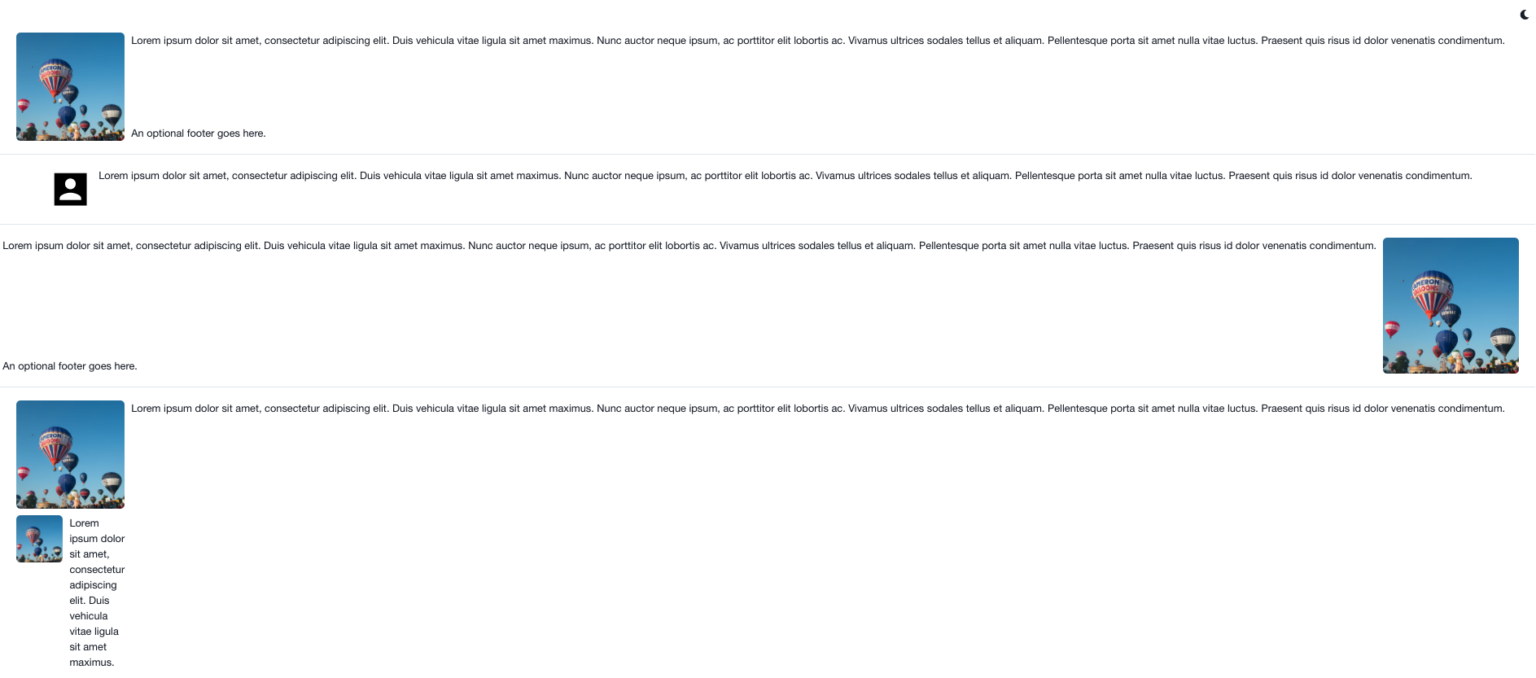 Lorem ipsum dolor sit amet, consectetur adipiscing elit. Duis vehicula vitae ligula sit amet maximus. Nunc auctor neque ipsum, ac porttitor elit lobortis ac. Vivamus ultrices sodales tellus et aliquam. Pellentesque porta sit amet nulla vitae luctus. Praesent quis risus id dolor venenatis condimentum.

An optional footer goes here.

Lorem ipsum dolor sit amet, consectetur adipiscing elit. Duis vehicula vitae ligula sit amet maximus. Nunc auctor neque ipsum, ac porttitor elit lobortis ac. Vivamus ultrices sodales tellus et aliquam. Pellentesque porta sit amet nulla vitae luctus. Praesent quis risus id dolor venenatis condimentum.

Lorem ipsum dolor sit amet, consectetur adipiscing elit. Duis vehicula vitae ligula sit amet maximus. Nunc auctor neque ipsum, ac porttitor elit lobortis ac. Vivamus ultrices sodales tellus et aliquam. Pellentesque porta sit amet nulla vitae luctus. Praesent quis risus id dolor venenatis condimentum.

An optional footer goes here.

Lorem ipsum dolor sit amet, consectetur adipiscing elit. Duis vehicula vitae ligula sit amet maximus. Nunc auctor neque ipsum, ac porttitor elit lobortis ac. Vivamus ultrices sodales tellus et aliquam. Pellentesque porta sit amet nulla vitae luctus. Praesent quis risus id dolor venenatis condimentum.

Lorem ipsum dolor sit amet, consectetur adipiscing elit. Duis vehicula vitae ligula sit amet maximus.